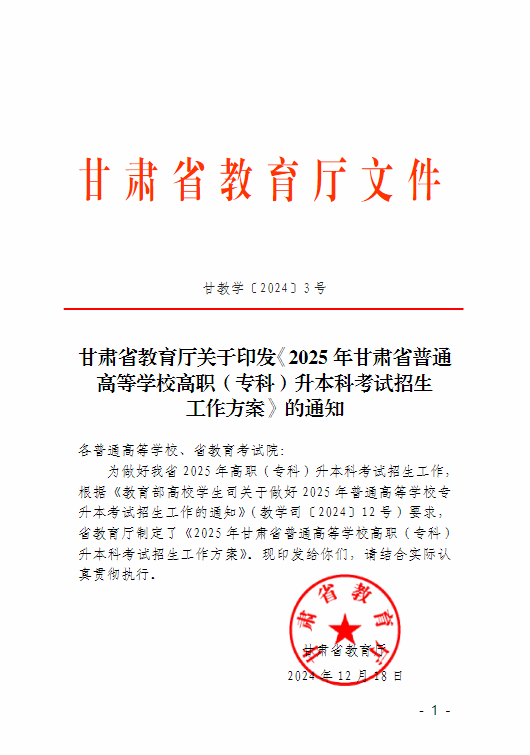 甘肃省教育厅文件

甘教学〔2024〕3号

甘肃省教育厅关于印发《2025年甘肃省普通高等学校高职（专科）升本科考试招生工作方案》的通知

各普通高等学校、省教育考试院：

为做好我省2025年高职（专科）升本科考试招生工作，根据《教育部高校学生司关于做好2025年普通高等学校专升本考试招生工作的通知》（教学司〔2024〕12号）要求，省教育厅制定了《2025年甘肃省普通高等学校高职（专科）升本科考试招生工作方案》，现印发给你们，请结合实际认真贯彻执行。

甘肃省教育厅

甘肃省教育厅

2024年12月18日

- 1 -